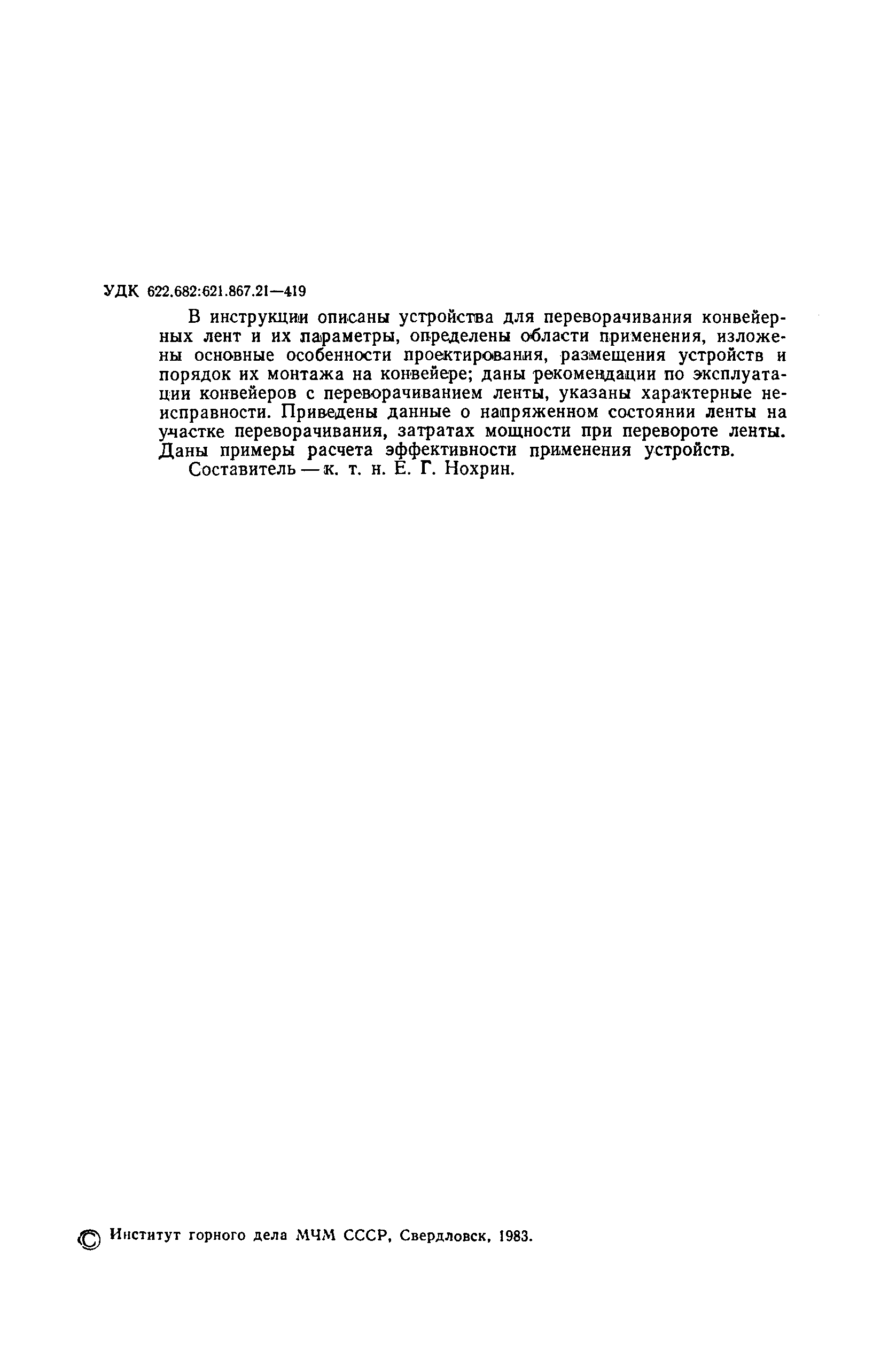 УДК 622.682:621.867.21—419

В инструкции описаны устройства для переворачивания конвейерных лент и их параметры, определены области применения, изложены основные особенности проектирования, размещения устройств и порядок их монтажа на конвейере; даны рекомендации по эксплуатации конвейеров с переворачиванием ленты, указаны характерные неисправности. Приведены данные о напряженном состоянии ленты на участке переворачивания, затратах мощности при перевороте ленты. Даны примеры расчета эффективности применения устройств.

Составитель — к. т. н. Е. Г. Нохрин.

© Институт горного дела МЧМ СССР, Свердловск, 1983.